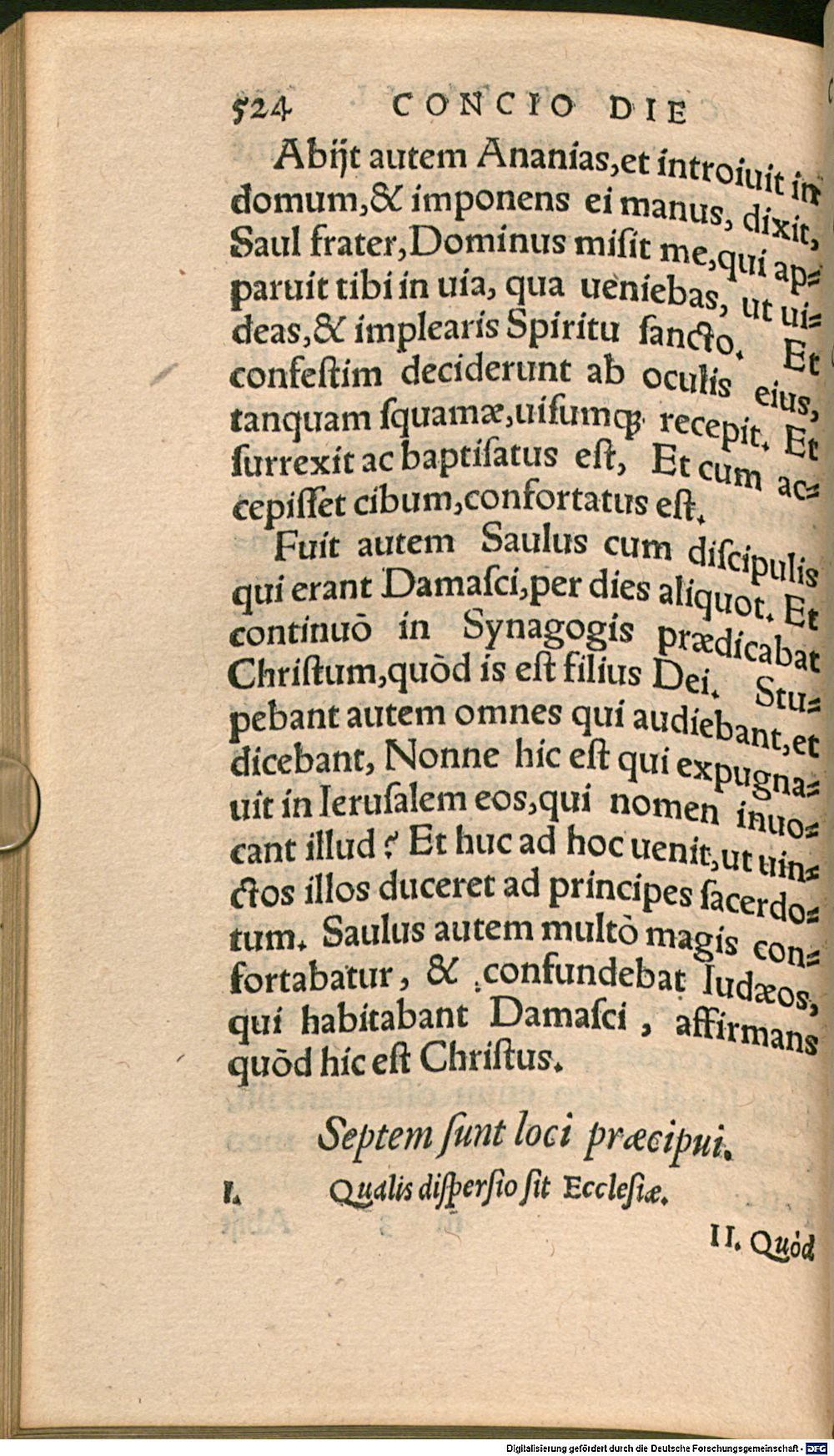 524 CONCIO DIE

Abijt autem Ananias,et introiuit in domum,& imponens ei manus, dixit, Saul frater,Dominus misit me,qui apparuit tibi in uia, qua ueniebas, ut uideas,& implearis Spiritu sancto. Et confestim deciderunt ab oculis eius, tanquam squamæ,uisumq; recepit. Et surrexit ac baptisatus est, Et cum accepisset cibum,confortatus est.

Fuit autem Saulus cum discipulis qui erant Damasci,per dies aliquot. Et continuò in Synagogis prædicabat Christum,quòd is est filius Dei. Stupebant autem omnes qui audiebant,et dicebant, Nonne hic est qui expugnauit in Ierusalem eos,qui nomen inuocant illud? Et huc ad hoc uenit,ut uinctos illos duceret ad principes sacerdotum. Saulus autem multò magis confortabatur, & confundebat Iudæos, qui habitabant Damasci, affirmans quòd hic est Christus.

Septem sunt loci præcipui.

I. Qualis dispersio sit Ecclesiæ.

II. Quòd

Digitalisierung gefördert durch die Deutsche Forschungsgemeinschaft - DFG